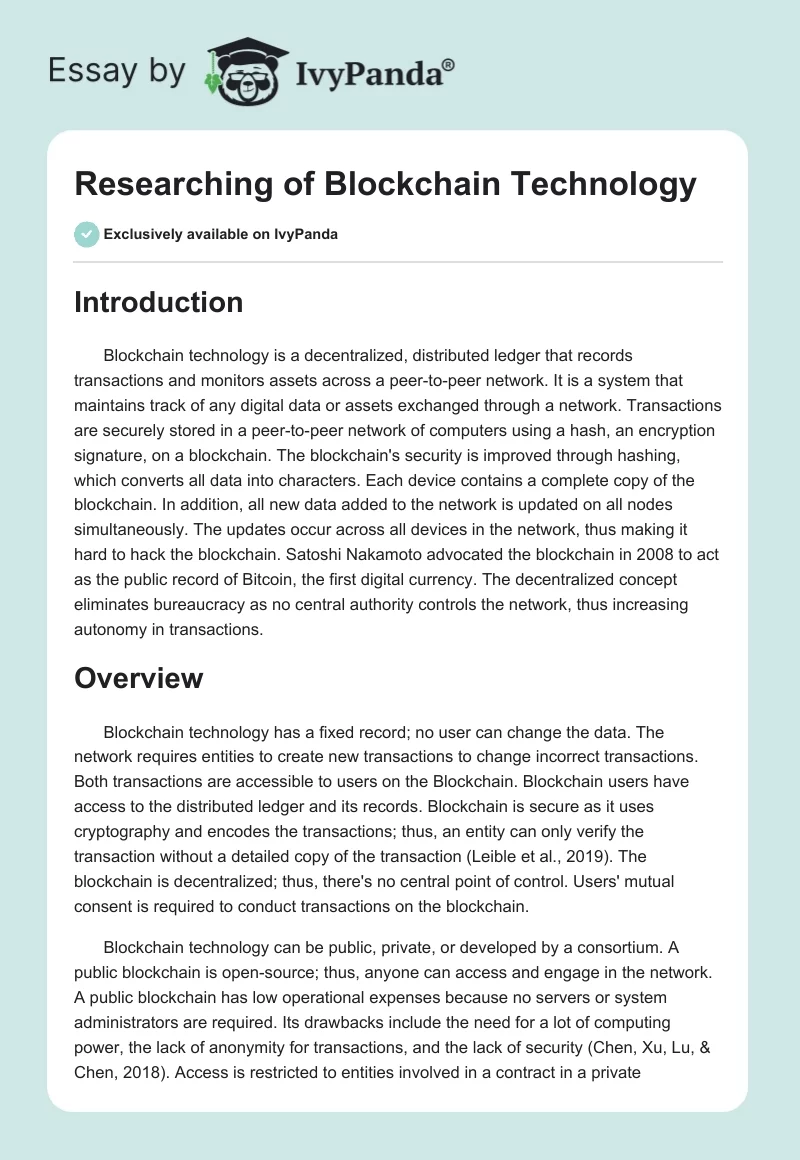 Essay by IvyPanda®

Researching of Blockchain Technology

Exclusively available on IvyPanda

Introduction

Blockchain technology is a decentralized, distributed ledger that records transactions and monitors assets across a peer-to-peer network. It is a system that maintains track of any digital data or assets exchanged through a network. Transactions are securely stored in a peer-to-peer network of computers using a hash, an encryption signature, on a blockchain. The blockchain's security is improved through hashing, which converts all data into characters. Each device contains a complete copy of the blockchain. In addition, all new data added to the network is updated on all nodes simultaneously. The updates occur across all devices in the network, thus making it hard to hack the blockchain. Satoshi Nakamoto advocated the blockchain in 2008 to act as the public record of Bitcoin, the first digital currency. The decentralized concept eliminates bureaucracy as no central authority controls the network, thus increasing autonomy in transactions.

Overview

Blockchain technology has a fixed record; no user can change the data. The network requires entities to create new transactions to change incorrect transactions. Both transactions are accessible to users on the Blockchain. Blockchain users have access to the distributed ledger and its records. Blockchain is secure as it uses cryptography and encodes the transactions; thus, an entity can only verify the transaction without a detailed copy of the transaction (Leible et al., 2019). The blockchain is decentralized; thus, there's no central point of control. Users' mutual consent is required to conduct transactions on the blockchain.

Blockchain technology can be public, private, or developed by a consortium. A public blockchain is open-source; thus, anyone can access and engage in the network. A public blockchain has low operational expenses because no servers or system administrators are required. Its drawbacks include the need for a lot of computing power, the lack of anonymity for transactions, and the lack of security (Chen, Xu, Lu, & Chen, 2018). Access is restricted to entities involved in a contract in a private